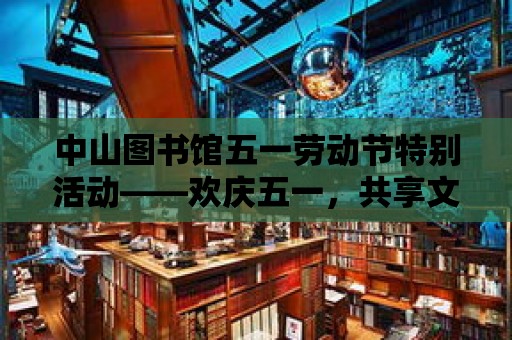 中山图书馆五一劳动节特别活动——欢庆五一，共享文